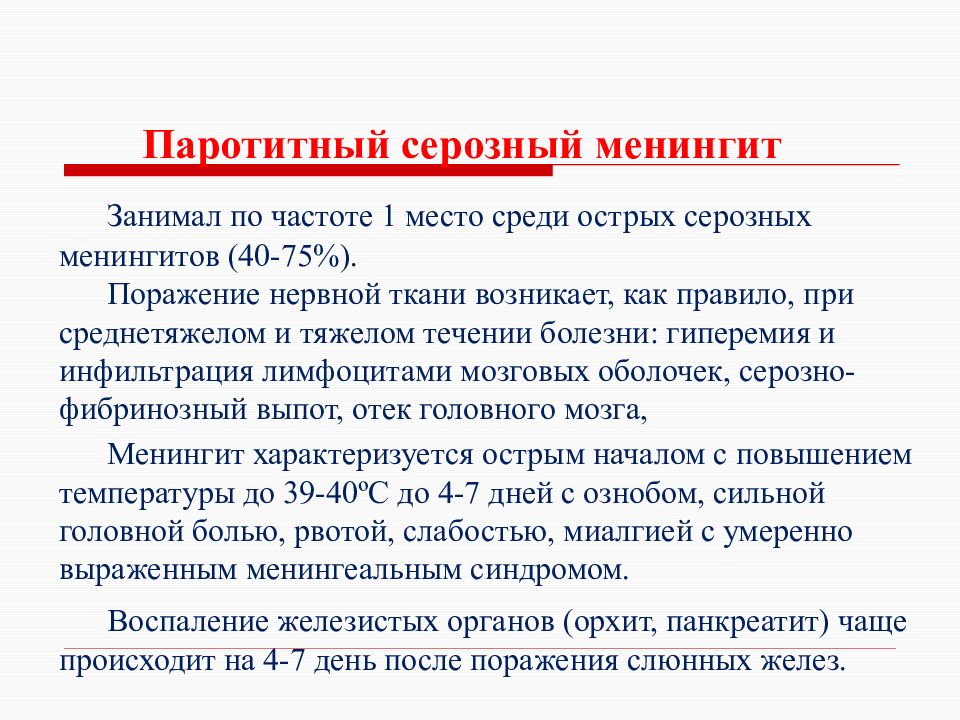 Паротитный серозный менингит

Занимал по частоте 1 место среди острых серозных менингитов (40-75%).

Поражение нервной ткани возникает, как правило, при среднетяжелом и тяжелом течении болезни: гиперемия и инфильтрация лимфоцитами мозговых оболочек, серозно-фибринозный выпот, отек головного мозга,

Менингит характеризуется острым началом с повышением температуры до 39-40ºС до 4-7 дней с ознобом, сильной головной болью, рвотой, слабостью, миалгией с умеренно выраженным менингеальным синдромом.

Воспаление железистых органов (орхит, панкреатит) чаще происходит на 4-7 день после поражения слюнных желез.